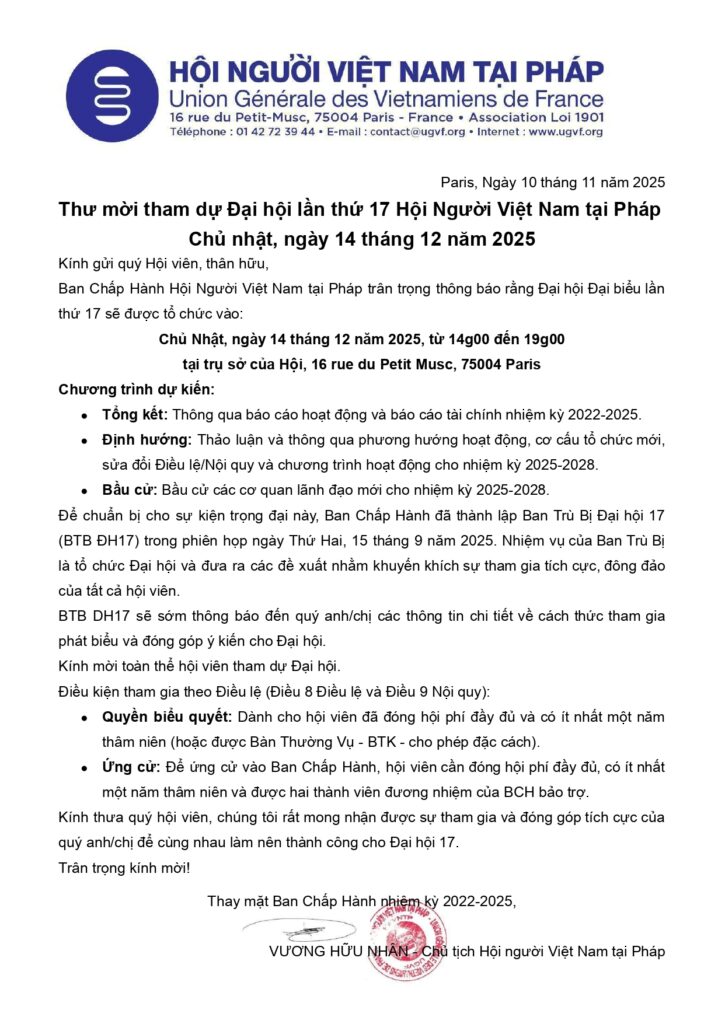 HỘI NGƯỜI VIỆT NAM TẠI PHÁP
Union Générale des Vietnamiens de France
16 rue du Petit-Musc, 75004 Paris - France • Association Loi 1901
Téléphone : 01 42 72 39 44 • E-mail : contact@ugvf.org • Internet : www.ugvf.org

Paris, Ngày 10 tháng 11 năm 2025

Thư mời tham dự Đại hội lần thứ 17 Hội Người Việt Nam tại Pháp
Chủ nhật, ngày 14 tháng 12 năm 2025

Kính gửi quý Hội viên, thân hữu,

Ban Chấp Hành Hội Người Việt Nam tại Pháp trân trọng thông báo rằng Đại hội Đại biểu lần thứ 17 sẽ được tổ chức vào:

Chủ Nhật, ngày 14 tháng 12 năm 2025, từ 14g00 đến 19g00
tại trụ sở của Hội, 16 rue du Petit Musc, 75004 Paris

Chương trình dự kiến:
• Tổng kết: Thông qua báo cáo hoạt động và báo cáo tài chính nhiệm kỳ 2022-2025.
• Định hướng: Thảo luận và thông qua phương hướng hoạt động, cơ cấu tổ chức mới, sửa đổi Điều lệ/Nội quy và chương trình hoạt động cho nhiệm kỳ 2025-2028.
• Bầu cử: Bầu cử các cơ quan lãnh đạo mới cho nhiệm kỳ 2025-2028.

Để chuẩn bị cho sự kiện trọng đại này, Ban Chấp Hành đã thành lập Ban Trù Bị Đại hội 17 (BTB ĐH17) trong phiên họp ngày Thứ Hai, 15 tháng 9 năm 2025. Nhiệm vụ của Ban Trù Bị là tổ chức Đại hội và đưa ra các đề xuất nhằm khuyến khích sự tham gia tích cực, đông đảo của tất cả hội viên.

BTB DH17 sẽ sớm thông báo đến quý anh/chị các thông tin chi tiết về cách thức tham gia phát biểu và đóng góp ý kiến cho Đại hội.

Kính mời toàn thể hội viên tham dự Đại hội.

Điều kiện tham gia theo Điều lệ (Điều 8 Điều lệ và Điều 9 Nội quy):
• Quyền biểu quyết: Dành cho hội viên đã đóng hội phí đầy đủ và có ít nhất một năm thâm niên (hoặc được Bàn Thường Vụ - BTK - cho phép đặc cách).
• Ứng cử: Để ứng cử vào Ban Chấp Hành, hội viên cần đóng hội phí đầy đủ, có ít nhất một năm thâm niên và được hai thành viên đương nhiệm của BCH bảo trợ.

Kính thưa quý hội viên, chúng tôi rất mong nhận được sự tham gia và đóng góp tích cực của quý anh/chị để cùng nhau làm nên thành công cho Đại hội 17.

Trân trọng kính mời!

Thay mặt Ban Chấp Hành nhiệm kỳ 2022-2025,

VƯƠNG HỮU NHÂN - Chủ tịch Hội người Việt Nam tại Pháp